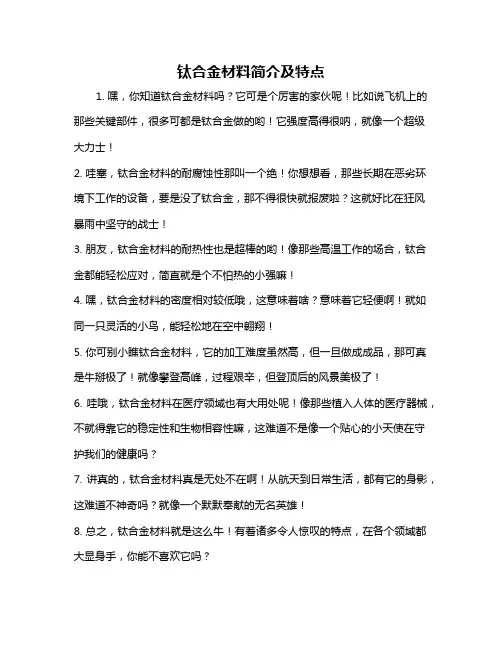 钛合金材料简介及特点

1. 嘿，你知道钛合金材料吗？它可是个厉害的家伙呢！比如说飞机上的那些关键部件，很多可都是钛合金做的哟！它强度高得很呐，就像一个超级大力士！

2. 哇塞，钛合金材料的耐腐蚀性那叫一个绝！你想想看，那些长期在恶劣环境下工作的设备，要是没了钛合金，那不得很快就报废啦？这就好比在狂风暴雨中坚守的战士！

3. 朋友，钛合金材料的耐热性也是超棒的哟！像那些高温工作的场合，钛合金都能轻松应对，简直就是个不怕热的小强嘛！

4. 嘿，钛合金材料的密度相对较低哦，这意味着啥？意味着它轻便啊！就如同一只灵活的小鸟，能轻松地在空中翱翔！

5. 你可别小瞧钛合金材料，它的加工难度虽然高，但一旦做成成品，那可真是牛掰极了！就像攀登高峰，过程艰辛，但登顶后的风景美极了！

6. 哇哦，钛合金材料在医疗领域也有大用处呢！像那些植入人体的医疗器械，不就得靠它的稳定性和生物相容性嘛，这难道不是像一个贴心的小天使在守护我们的健康吗？

7. 讲真的，钛合金材料真是无处不在啊！从航天到日常生活，都有它的身影，这难道不神奇吗？就像一个默默奉献的无名英雄！

8. 总之，钛合金材料就是这么牛！有着诸多令人惊叹的特点，在各个领域都大显身手，你能不喜欢它吗？